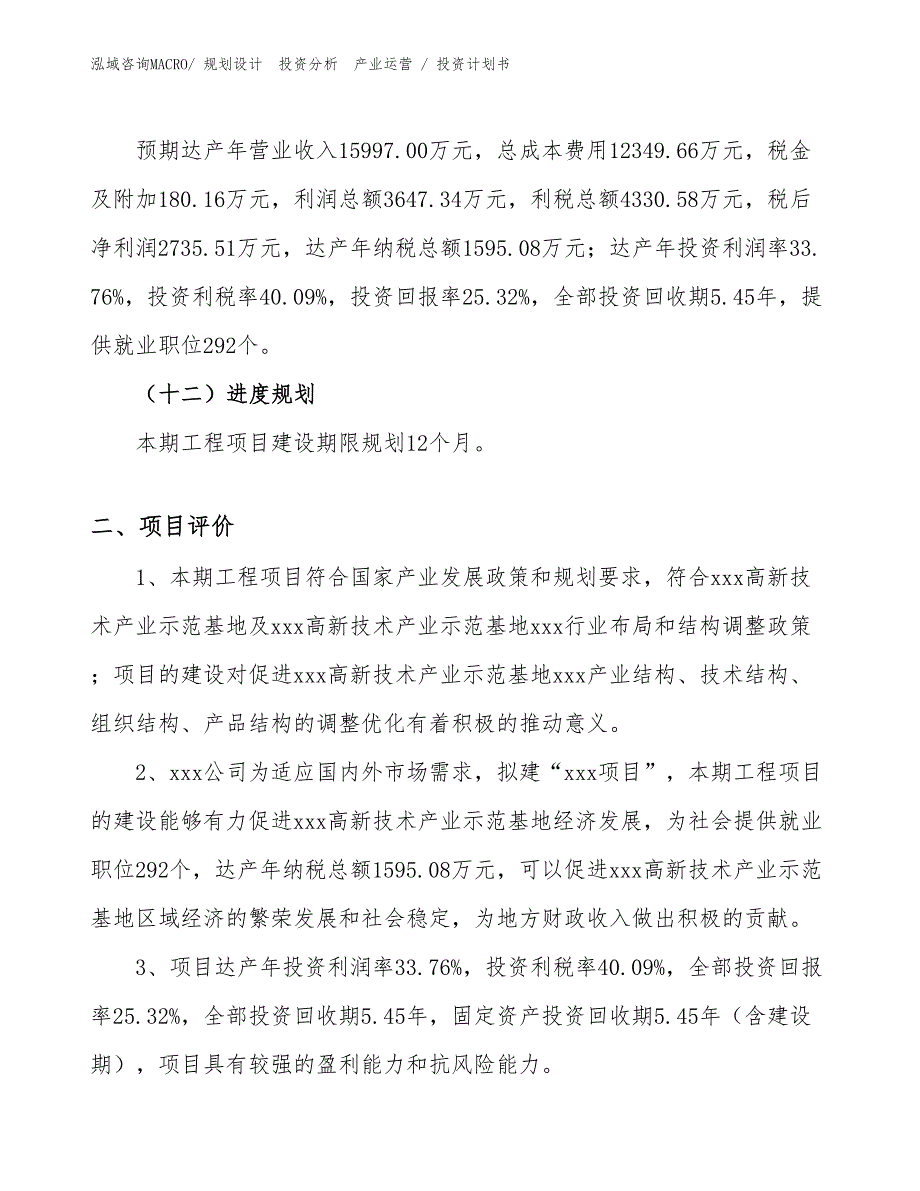 泓域咨询MACRO/ 规划设计 投资分析 产业运营 / 投资计划书

预期达产年营业收入15997.00万元，总成本费用12349.66万元，税金及附加180.16万元，利润总额3647.34万元，利税总额4330.58万元，税后净利润2735.51万元，达产年纳税总额1595.08万元；达产年投资利润率33.76%，投资利税率40.09%，投资回报率25.32%，全部投资回收期5.45年，提供就业职位292个。

（十二）进度规划

本期工程项目建设期限规划12个月。

二、项目评价

1、本期工程项目符合国家产业发展政策和规划要求，符合xxx高新技术产业示范基地及xxx高新技术产业示范基地xxx行业布局和结构调整政策；项目的建设对促进xxx高新技术产业示范基地xxx产业结构、技术结构、组织结构、产品结构的调整优化有着积极的推动意义。

2、xxx公司为适应国内外市场需求，拟建“xxx项目”，本期工程项目的建设能够有力促进xxx高新技术产业示范基地经济发展，为社会提供就业职位292个，达产年纳税总额1595.08万元，可以促进xxx高新技术产业示范基地区域经济的繁荣发展和社会稳定，为地方财政收入做出积极的贡献。

3、项目达产年投资利润率33.76%，投资利税率40.09%，全部投资回报率25.32%，全部投资回收期5.45年，固定资产投资回收期5.45年（含建设期），项目具有较强的盈利能力和抗风险能力。